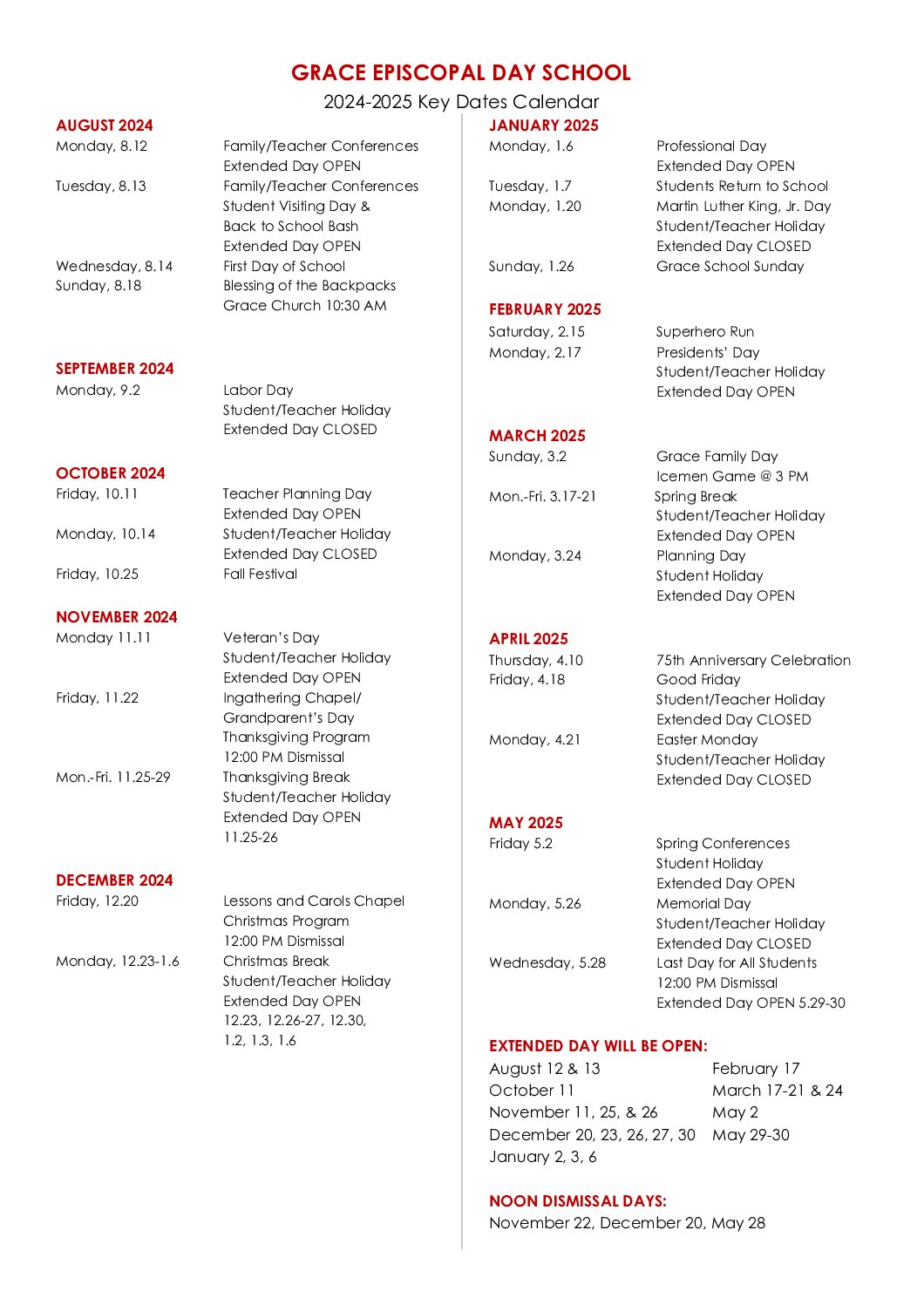 GRACE EPISCOPAL DAY SCHOOL
2024-2025 Key Dates Calendar

AUGUST 2024
Monday, 8.12 Family/Teacher Conferences
Extended Day OPEN
Tuesday, 8.13 Family/Teacher Conferences
Student Visiting Day &
Back to School Bash
Extended Day OPEN
Wednesday, 8.14 First Day of School
Sunday, 8.18 Blessing of the Backpacks
Grace Church 10:30 AM

SEPTEMBER 2024
Monday, 9.2 Labor Day
Student/Teacher Holiday
Extended Day CLOSED

OCTOBER 2024
Friday, 10.11 Teacher Planning Day
Extended Day OPEN
Monday, 10.14 Student/Teacher Holiday
Extended Day CLOSED
Friday, 10.25 Fall Festival

NOVEMBER 2024
Monday 11.11 Veteran's Day
Student/Teacher Holiday
Extended Day OPEN
Friday, 11.22 Ingathering Chapel/
Grandparent's Day
Thanksgiving Program
12:00 PM Dismissal
Mon.-Fri. 11.25-29 Thanksgiving Break
Student/Teacher Holiday
Extended Day OPEN
11.25-26

DECEMBER 2024
Friday, 12.20 Lessons and Carols Chapel
Christmas Program
12:00 PM Dismissal
Monday, 12.23-1.6 Christmas Break
Student/Teacher Holiday
Extended Day OPEN
12.23, 12.26-27, 12.30,
1.2, 1.3, 1.6

JANUARY 2025
Monday, 1.6 Professional Day
Extended Day OPEN
Tuesday, 1.7 Students Return to School
Monday, 1.20 Martin Luther King, Jr. Day
Student/Teacher Holiday
Extended Day CLOSED
Sunday, 1.26 Grace School Sunday

FEBRUARY 2025
Saturday, 2.15 Superhero Run
Monday, 2.17 Presidents' Day
Student/Teacher Holiday
Extended Day OPEN

MARCH 2025
Sunday, 3.2 Grace Family Day
Icemen Game @ 3 PM
Mon.-Fri. 3.17-21 Spring Break
Student/Teacher Holiday
Extended Day OPEN
Monday, 3.24 Planning Day
Student Holiday
Extended Day OPEN

APRIL 2025
Thursday, 4.10 75th Anniversary Celebration
Friday, 4.18 Good Friday
Student/Teacher Holiday
Extended Day CLOSED
Monday, 4.21 Easter Monday
Student/Teacher Holiday
Extended Day CLOSED

MAY 2025
Friday 5.2 Spring Conferences
Student Holiday
Extended Day OPEN
Monday, 5.26 Memorial Day
Student/Teacher Holiday
Extended Day CLOSED
Wednesday, 5.28 Last Day for All Students
12:00 PM Dismissal
Extended Day OPEN 5.29-30

EXTENDED DAY WILL BE OPEN:
August 12 & 13
October 11
November 11, 25, & 26
December 20, 23, 26, 27, 30
January 2, 3, 6
February 17
March 17-21 & 24
May 2
May 29-30

NOON DISMISSAL DAYS:
November 22, December 20, May 28